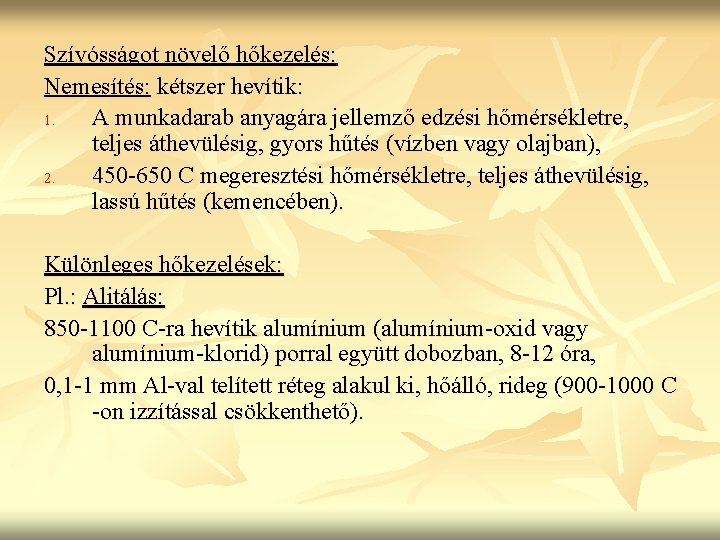 Szívósságot növelő hőkezelés:
Nemesítés: kétszer hevítik:

1. A munkadarab anyagára jellemző edzési hőmérsékletre, teljes áthevülésig, gyors hűtés (vízben vagy olajban),
2. 450-650 C megeresztési hőmérsékletre, teljes áthevülésig, lassú hűtés (kemencében).

Különleges hőkezelések:
Pl.: Alitálás:
850-1100 C-ra hevítik alumínium (alumínium-oxid vagy alumínium-klorid) porral együtt dobozban, 8-12 óra,
0,1-1 mm Al-val telített réteg alakul ki, hőálló, rideg (900-1000 C -on izzítással csökkenthető).